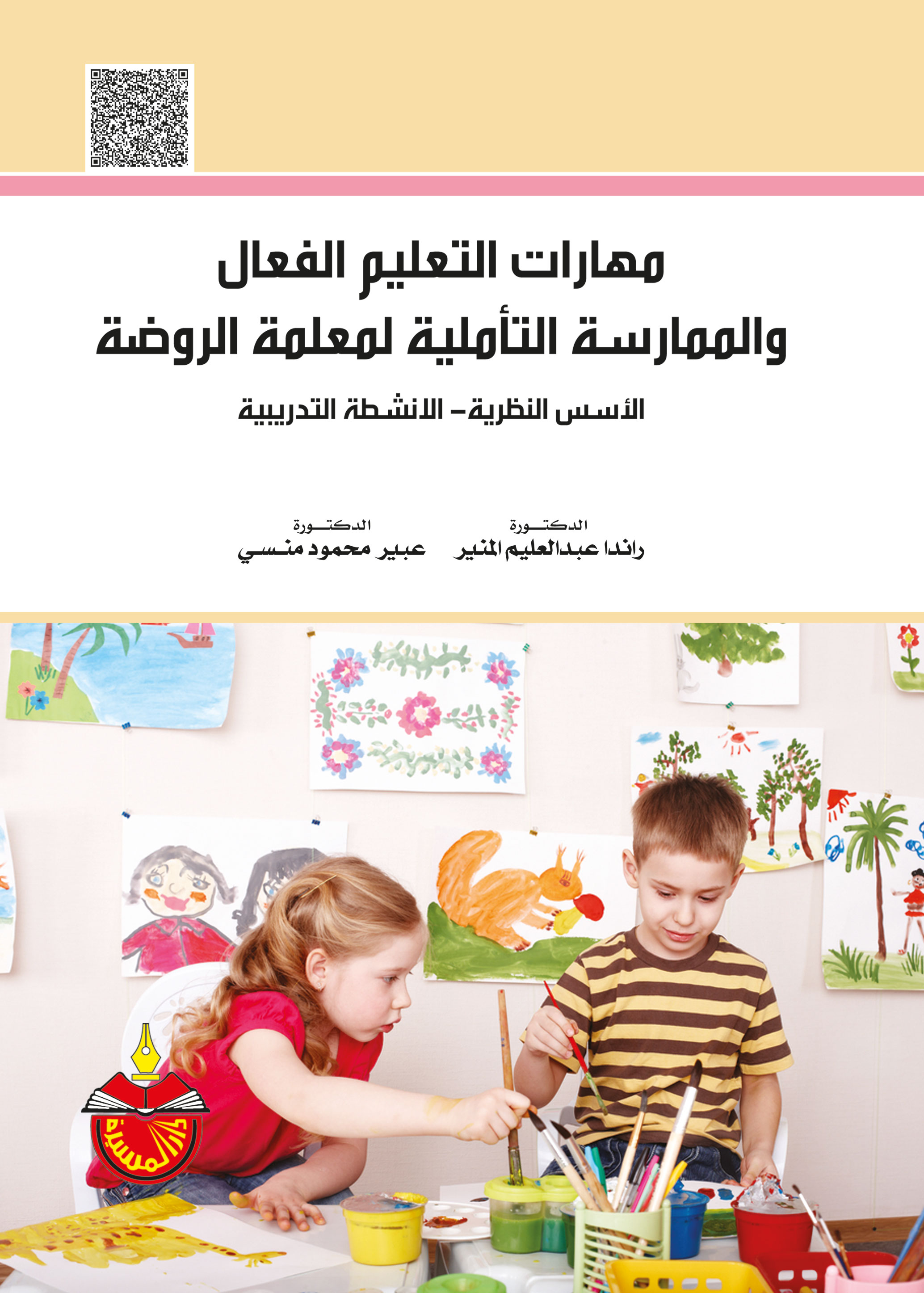 مهارات التعليم الفعال
والممارسة التأملية لمعلمة الروضة

الأسس النظرية- الانشطة التدريبية

الدكتورة
راندا عبدالعليم المنير

الدكتورة
عبير محمود منسي

دار المسيرة